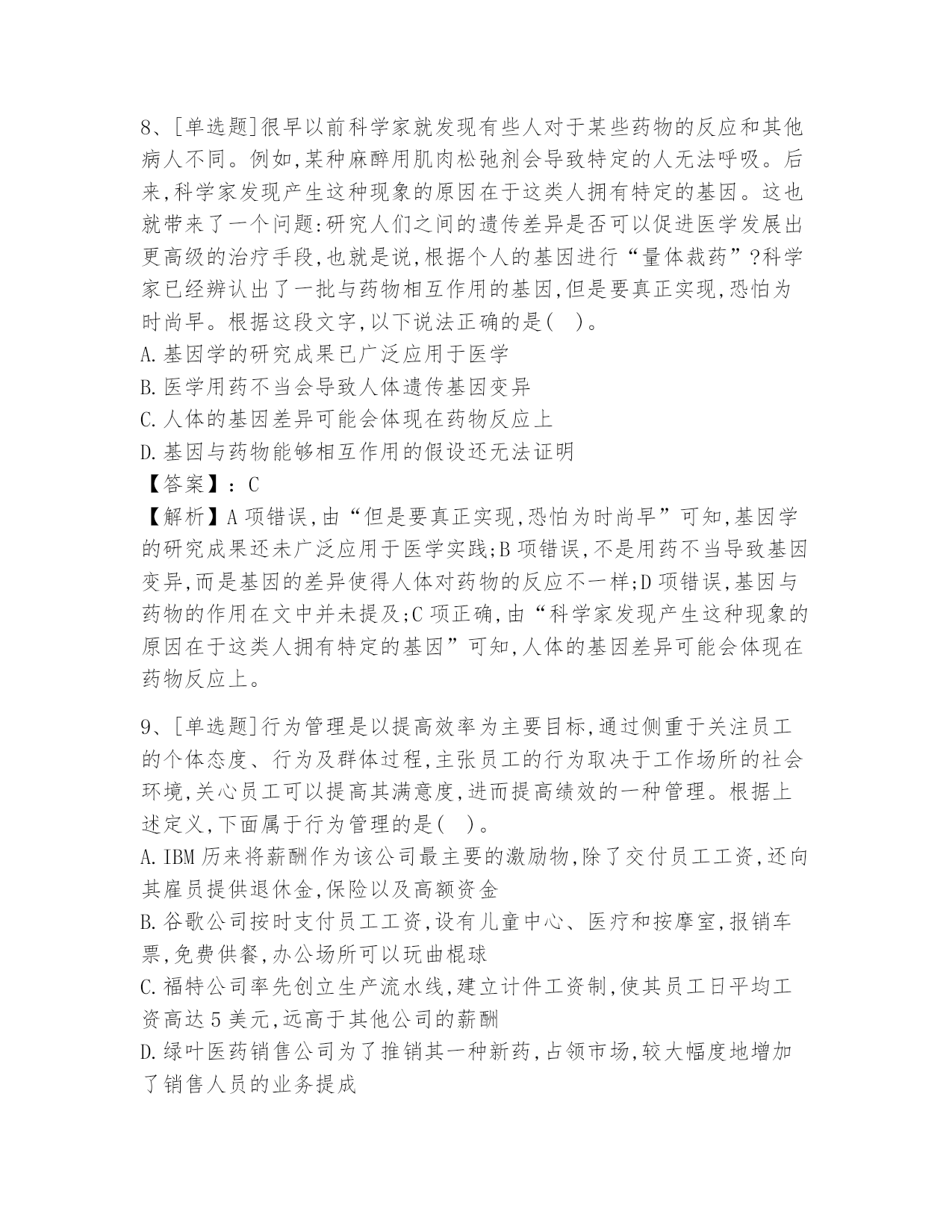 8、[单选题]很早以前科学家就发现有些人对于某些药物的反应和其他病人不同。例如,某种麻醉用肌肉松弛剂会导致特定的人无法呼吸。后来,科学家发现产生这种现象的原因在于这类人拥有特定的基因。这也就带来了一个问题:研究人们之间的遗传差异是否可以促进医学发展出更高级的治疗手段,也就是说,根据个人的基因进行“量体裁药”?科学家已经辨认出了一批与药物相互作用的基因,但是要真正实现,恐怕为时尚早。根据这段文字,以下说法正确的是(　)。
A.基因学的研究成果已广泛应用于医学
B.医学用药不当会导致人体遗传基因变异
C.人体的基因差异可能会体现在药物反应上
D.基因与药物能够相互作用的假设还无法证明
【答案】:C
【解析】A项错误,由“但是要真正实现,恐怕为时尚早”可知,基因学的研究成果还未广泛应用于医学实践;B项错误,不是用药不当导致基因变异,而是基因的差异使得人体对药物的反应不一样;D项错误,基因与药物的作用在文中并未提及;C项正确,由“科学家发现产生这种现象的原因在于这类人拥有特定的基因”可知,人体的基因差异可能会体现在药物反应上。

9、[单选题]行为管理是以提高效率为主要目标,通过侧重于关注员工的个体态度、行为及群体过程,主张员工的行为取决于工作场所的社会环境,关心员工可以提高其满意度,进而提高绩效的一种管理。根据上述定义,下面属于行为管理的是(　)。
A.IBM历来将薪酬作为该公司最主要的激励物,除了交付员工工资,还向其雇员提供退休金,保险以及高额资金
B.谷歌公司按时支付员工工资,设有儿童中心、医疗和按摩室,报销车票,免费供餐,办公场所可以玩曲棍球
C.福特公司率先创立生产流水线,建立计件工资制,使其员工日平均工资高达5美元,远高于其他公司的薪酬
D.绿叶医药销售公司为了推销其一种新药,占领市场,较大幅度地增加了销售人员的业务提成